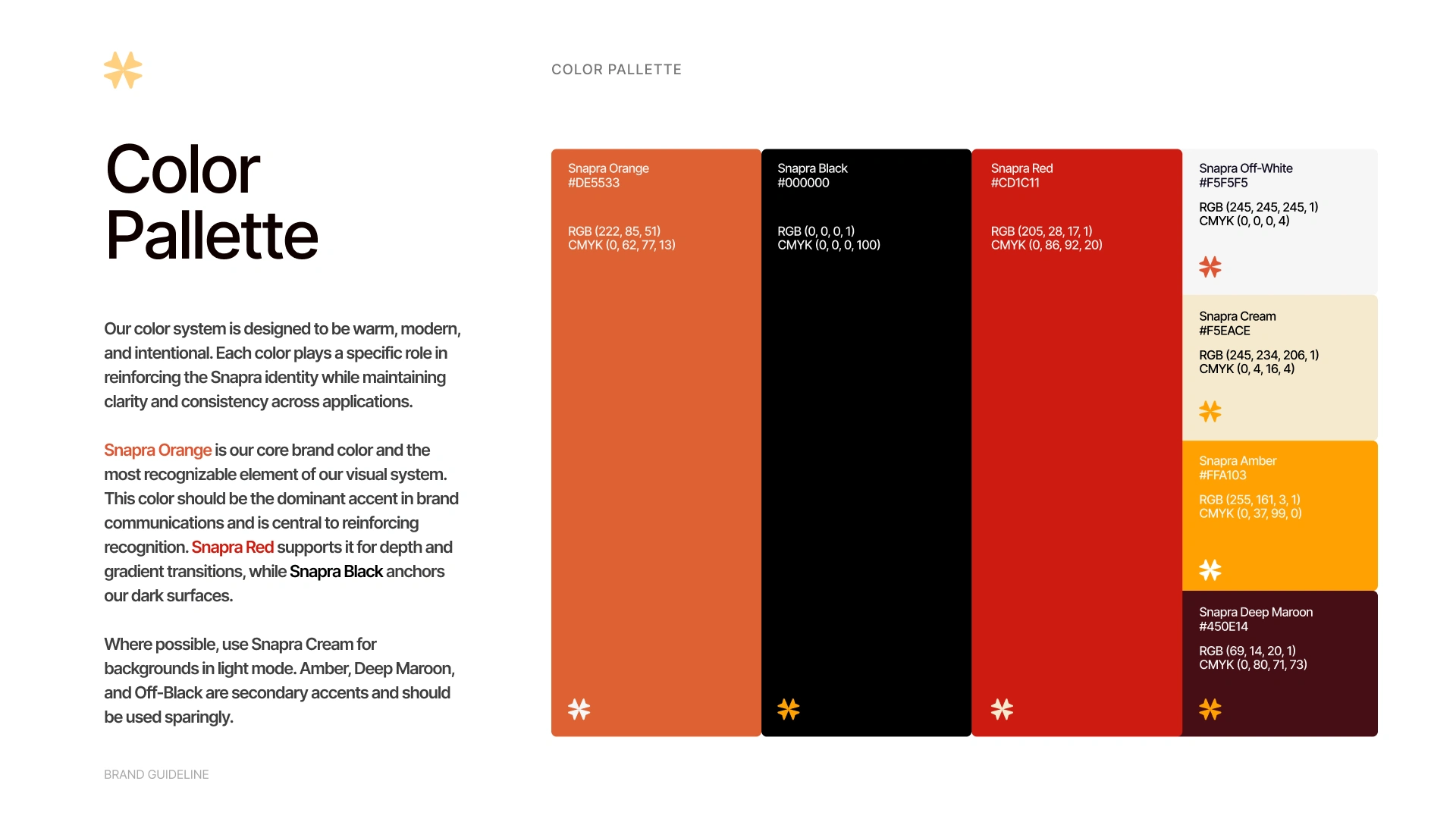 COLOR PALLETTE

Color Pallette

Our color system is designed to be warm, modern, and intentional. Each color plays a specific role in reinforcing the Snapra identity while maintaining clarity and consistency across applications.

Snapra Orange is our core brand color and the most recognizable element of our visual system. This color should be the dominant accent in brand communications and is central to reinforcing recognition. Snapra Red supports it for depth and gradient transitions, while Snapra Black anchors our dark surfaces.

Where possible, use Snapra Cream for backgrounds in light mode. Amber, Deep Maroon, and Off-Black are secondary accents and should be used sparingly.

BRAND GUIDELINE

Snapra Orange
#DE5533

RGB (222, 85, 51)
CMYK (0, 62, 77, 13)

Snapra Black
#000000

RGB (0, 0, 0, 1)
CMYK (0, 0, 0, 100)

Snapra Red
#CD1C11

RGB (205, 28, 17, 1)
CMYK (0, 86, 92, 20)

Snapra Off-White
#F5F5F5

RGB (245, 245, 245, 1)
CMYK (0, 0, 0, 4)

Snapra Cream
#F5EACE

RGB (245, 234, 206, 1)
CMYK (0, 4, 16, 4)

Snapra Amber
#FFA103

RGB (255, 161, 3, 1)
CMYK (0, 37, 99, 0)

Snapra Deep Maroon
#450E14

RGB (69, 14, 20, 1)
CMYK (0, 80, 71, 73)